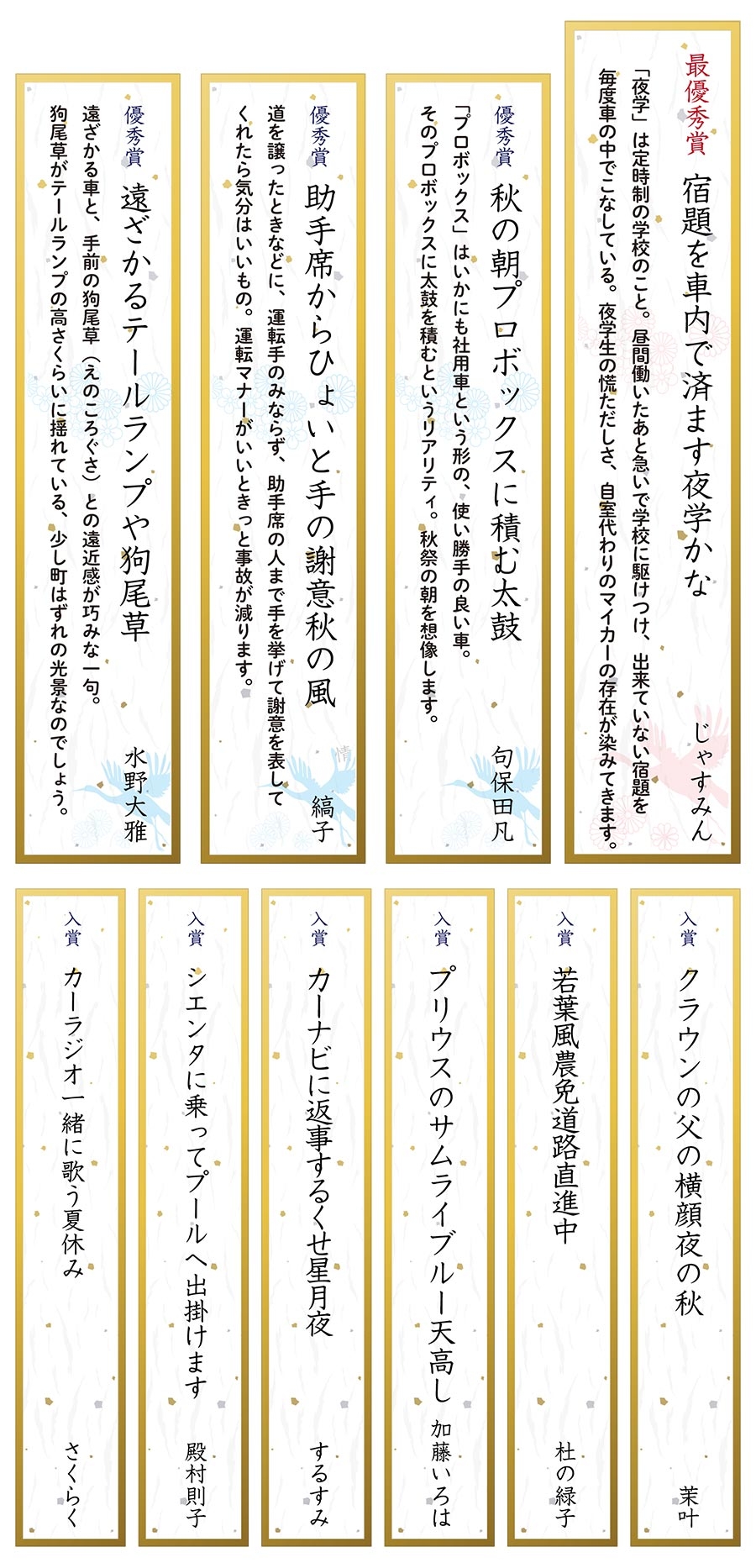 最優秀賞
宿題を車内で済ます夜学かな
じゃすみん
「夜学」は定時制の学校のこと。昼間働いたあと急いで学校に駆けつけ、出来ていない宿題を毎度車の中でこなしている。夜学生の慌ただしさ、自室代わりのマイカーの存在が染みてきます。

優秀賞
秋の朝プロボックスに積む太鼓
句保田凡
「プロボックス」はいかにも社用車という形の、使い勝手の良い車。そのプロボックスに太鼓を積むというリアリティ。秋祭の朝を想像します。

優秀賞
助手席からひょいと手の謝意秋の風
縞子
道を譲ったときなどに、運転手のみならず、助手席の人まで手を挙げて謝意を表してくれたら気分はいいもの。運転マナーがいいときっと事故が減ります。

優秀賞
遠ざかるテールランプや狗尾草
水野大雅
遠ざかる車と、手前の狗尾草（えのころぐさ）との遠近感が巧みな一句。狗尾草がテールランプの高さくらいに揺れている、少し町はずれの光景なのでしょう。

入賞
クラウンの父の横顔夜の秋
茉叶

入賞
若葉風農免道路直進中
杜の緑子

入賞
プリウスのサムライブルー天高し
加藤いろは

入賞
カーナビに返事するくせ星月夜
するすみ

入賞
シエンタに乗ってプールへ出掛けます
殿村則子

入賞
カーラジオ一緒に歌う夏休み
さくらく